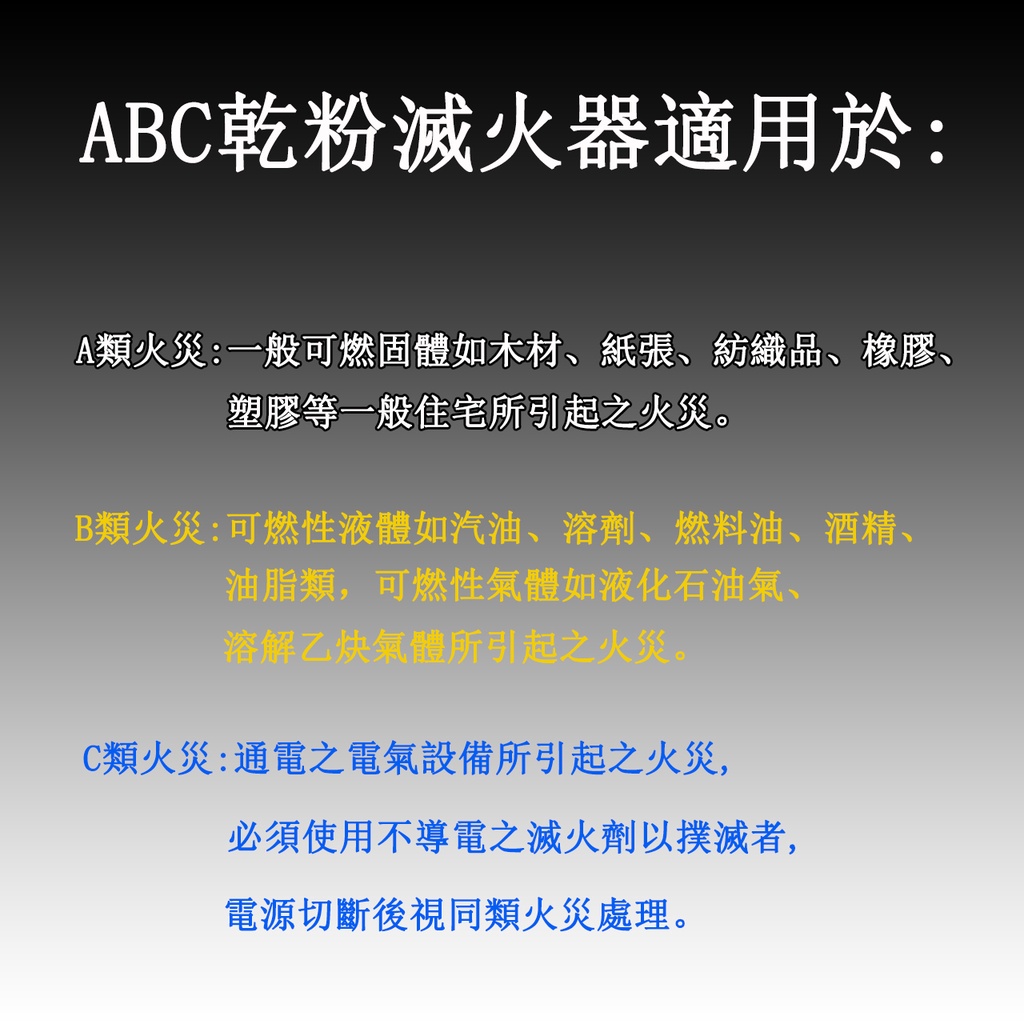 ABC乾粉滅火器適用於:

A類火災:一般可燃固體如木材、紙張、紡織品、橡膠、塑膠等一般住宅所引起之火災。

B類火災:可燃性液體如汽油、溶劑、燃料油、酒精、油脂類，可燃性氣體如液化石油氣、溶解乙炔氣體所引起之火災。

C類火災:通電之電氣設備所引起之火災,

必須使用不導電之滅火劑以撲滅者,

電源切斷後視同類火災處理。